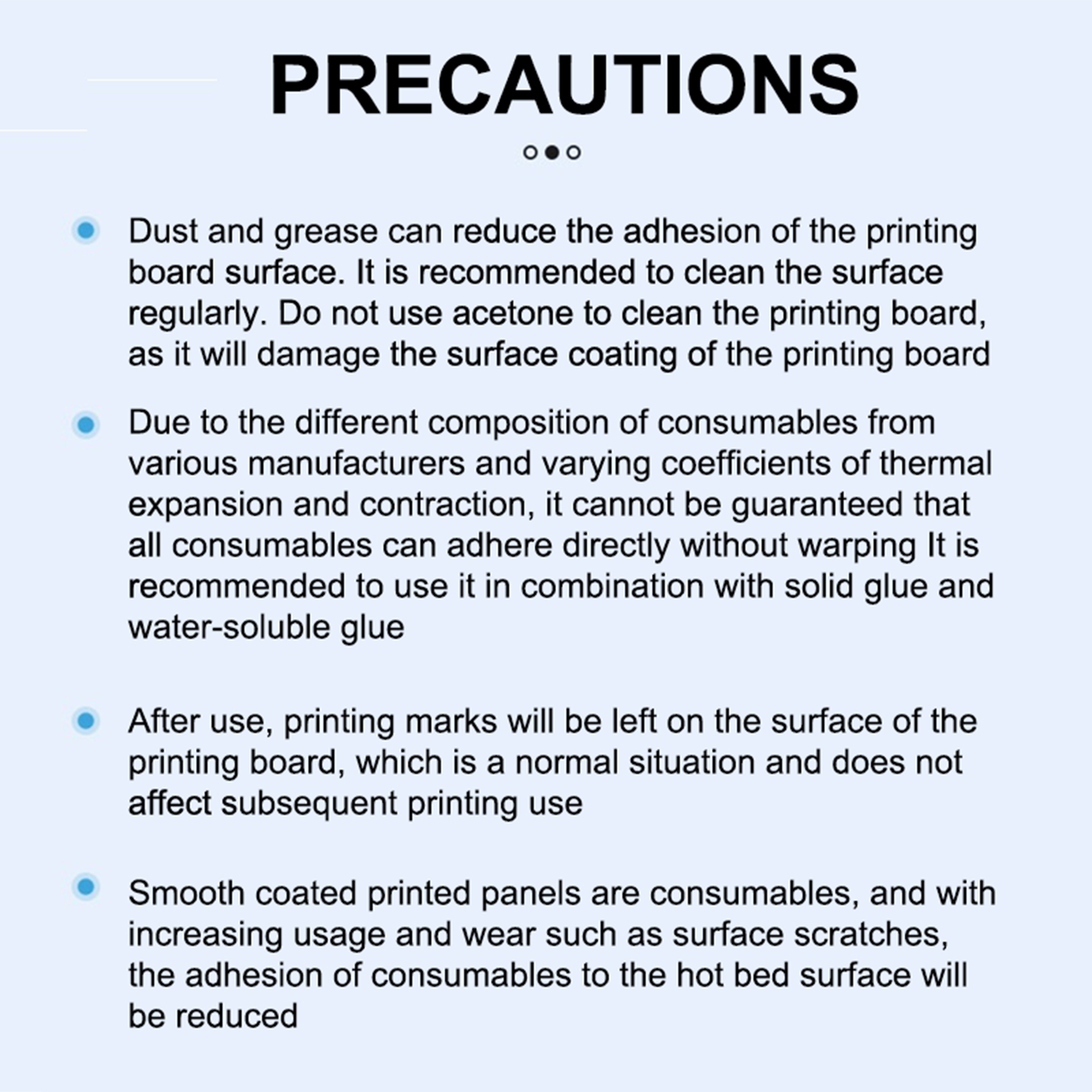 PRECAUTIONS

Dust and grease can reduce the adhesion of the printing board surface. It is recommended to clean the surface regularly. Do not use acetone to clean the printing board, as it will damage the surface coating of the printing board

Due to the different composition of consumables from various manufacturers and varying coefficients of thermal expansion and contraction, it cannot be guaranteed that all consumables can adhere directly without warping It is recommended to use it in combination with solid glue and water-soluble glue

After use, printing marks will be left on the surface of the printing board, which is a normal situation and does not affect subsequent printing use

Smooth coated printed panels are consumables, and with increasing usage and wear such as surface scratches, the adhesion of consumables to the hot bed surface will be reduced